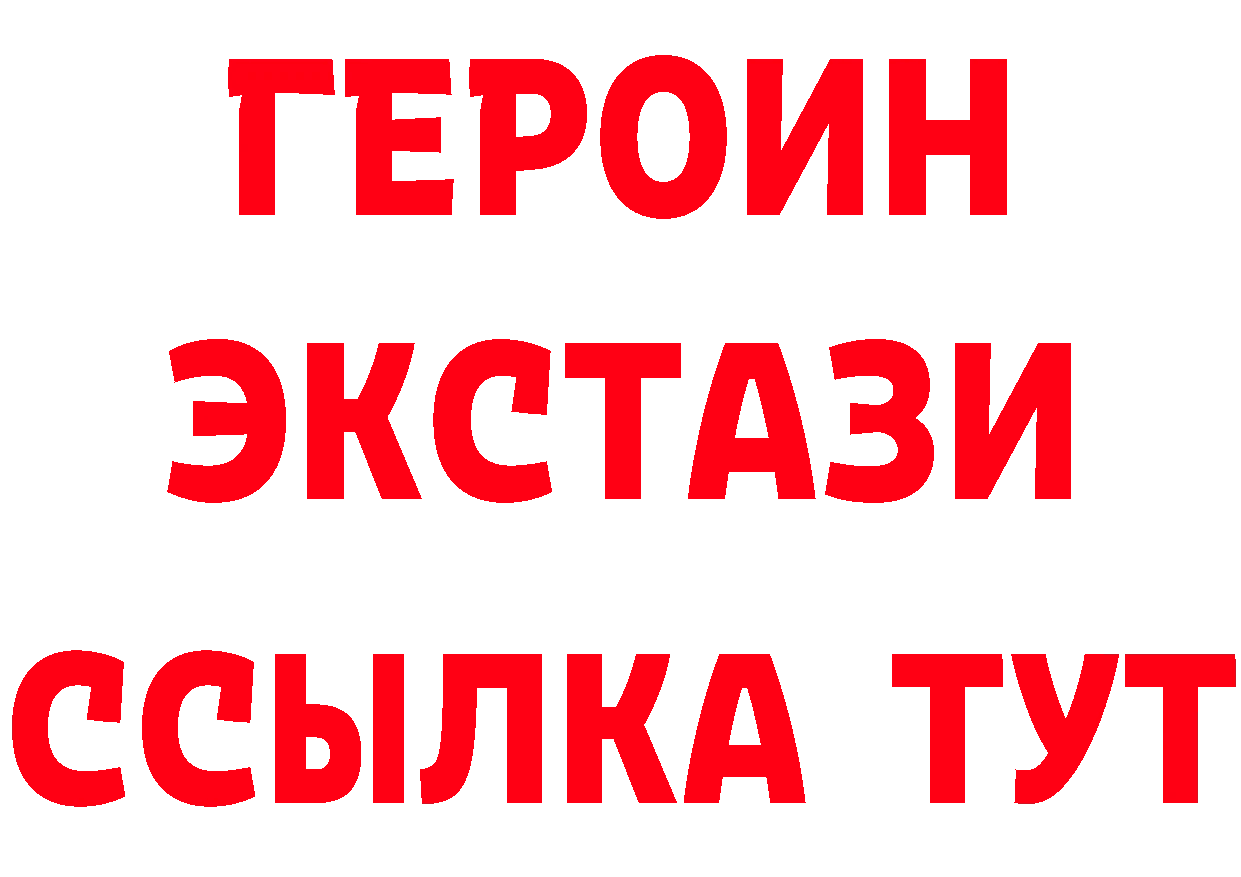 ГЕРОИН ЭКСТАЗИ ССЫЛКА ТУТ